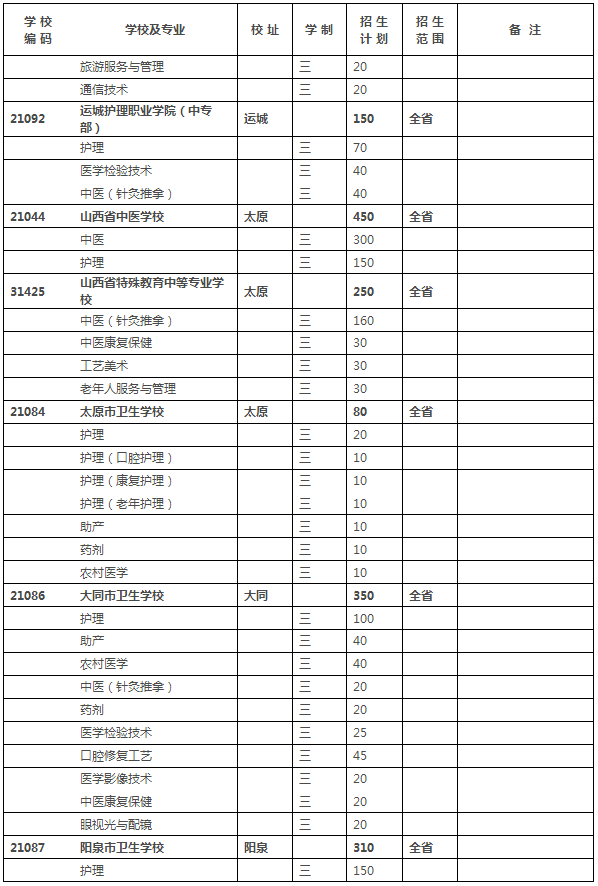 | 学校编码 | 学校及专业 | 校址 | 学制 | 招生计划 | 招生范围 | 备注 |
|---|---|---|---|---|---|---|
| | 旅游服务与管理 | | 三 | 20 | | |
| | 通信技术 | | 三 | 20 | | |
| 21092 | 运城护理职业学院（中专部） | 运城 | | 150 | 全省 | |
| | 护理 | | 三 | 70 | | |
| | 医学检验技术 | | 三 | 40 | | |
| | 中医（针灸推拿） | | 三 | 40 | | |
| 21044 | 山西省中医学校 | 太原 | | 450 | 全省 | |
| | 中医 | | 三 | 300 | | |
| | 护理 | | 三 | 150 | | |
| 31425 | 山西省特殊教育中等专业学校 | 太原 | | 250 | 全省 | |
| | 中医（针灸推拿） | | 三 | 160 | | |
| | 中医康复保健 | | 三 | 30 | | |
| | 工艺美术 | | 三 | 30 | | |
| | 老年人服务与管理 | | 三 | 30 | | |
| 21084 | 太原市卫生学校 | 太原 | | 80 | 全省 | |
| | 护理 | | 三 | 20 | | |
| | 护理（口腔护理） | | 三 | 10 | | |
| | 护理（康复护理） | | 三 | 10 | | |
| | 护理（老年护理） | | 三 | 10 | | |
| | 助产 | | 三 | 10 | | |
| | 药剂 | | 三 | 10 | | |
| | 农村医学 | | 三 | 10 | | |
| 21086 | 大同市卫生学校 | 大同 | | 350 | 全省 | |
| | 护理 | | 三 | 100 | | |
| | 助产 | | 三 | 40 | | |
| | 农村医学 | | 三 | 40 | | |
| | 中医（针灸推拿） | | 三 | 20 | | |
| | 药剂 | | 三 | 20 | | |
| | 医学检验技术 | | 三 | 25 | | |
| | 口腔修复工艺 | | 三 | 45 | | |
| | 医学影像技术 | | 三 | 20 | | |
| | 中医康复保健 | | 三 | 20 | | |
| | 眼视光与配镜 | | 三 | 20 | | |
| 21087 | 阳泉市卫生学校 | 阳泉 | | 310 | 全省 | |
| | 护理 | | 三 | 150 | | |